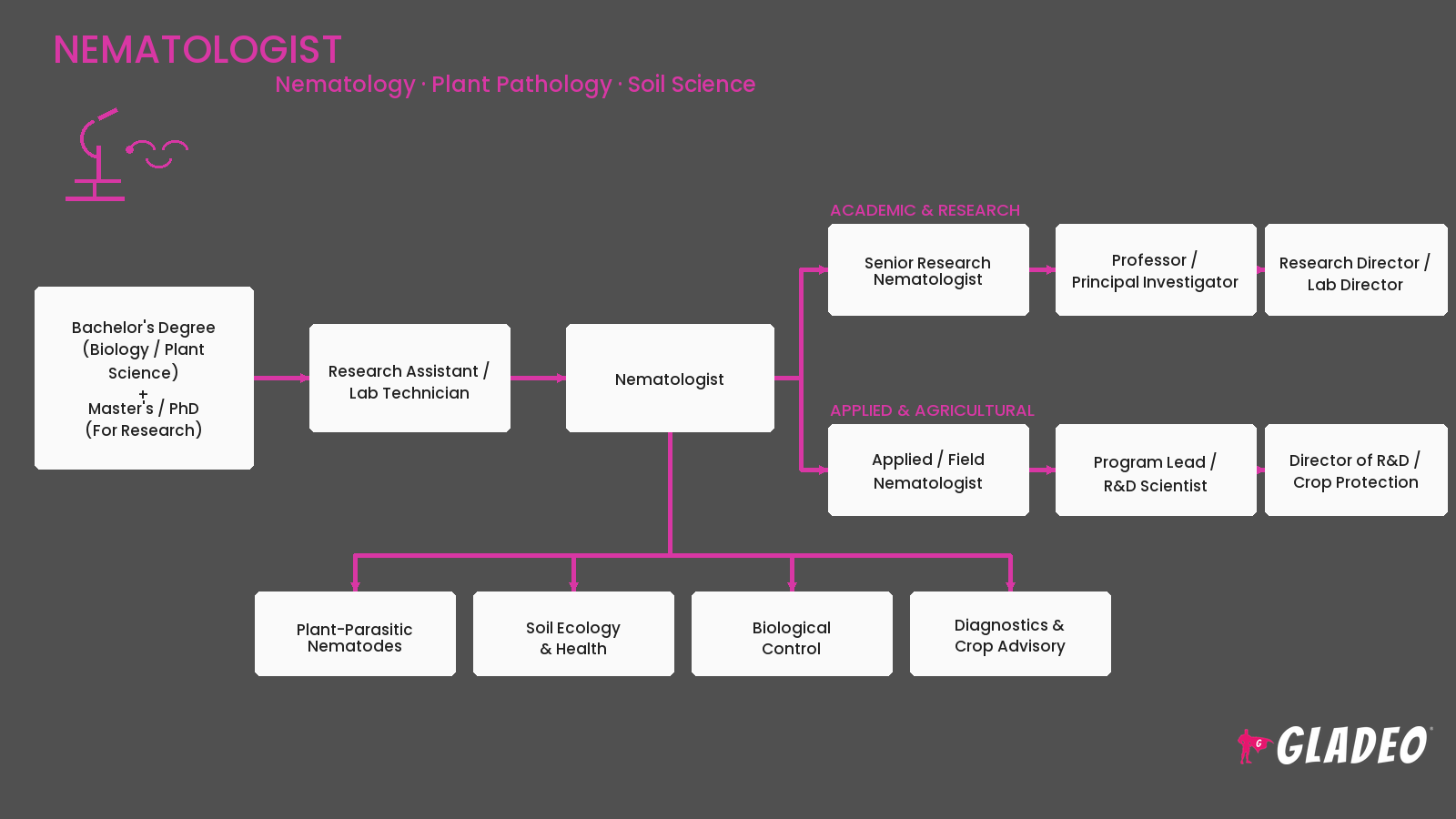 NEMATOLOGIST

Nematology · Plant Pathology · Soil Science

Bachelor's Degree (Biology / Plant Science)
+
Master's / PhD (For Research)

Research Assistant / Lab Technician

Nematologist

ACADEMIC & RESEARCH

Senior Research Nematologist

Professor / Principal Investigator

Research Director / Lab Director

APPLIED & AGRICULTURAL

Applied / Field Nematologist

Program Lead / R&D Scientist

Director of R&D / Crop Protection

Plant-Parasitic Nematodes

Soil Ecology & Health

Biological Control

Diagnostics & Crop Advisory

GLADEO